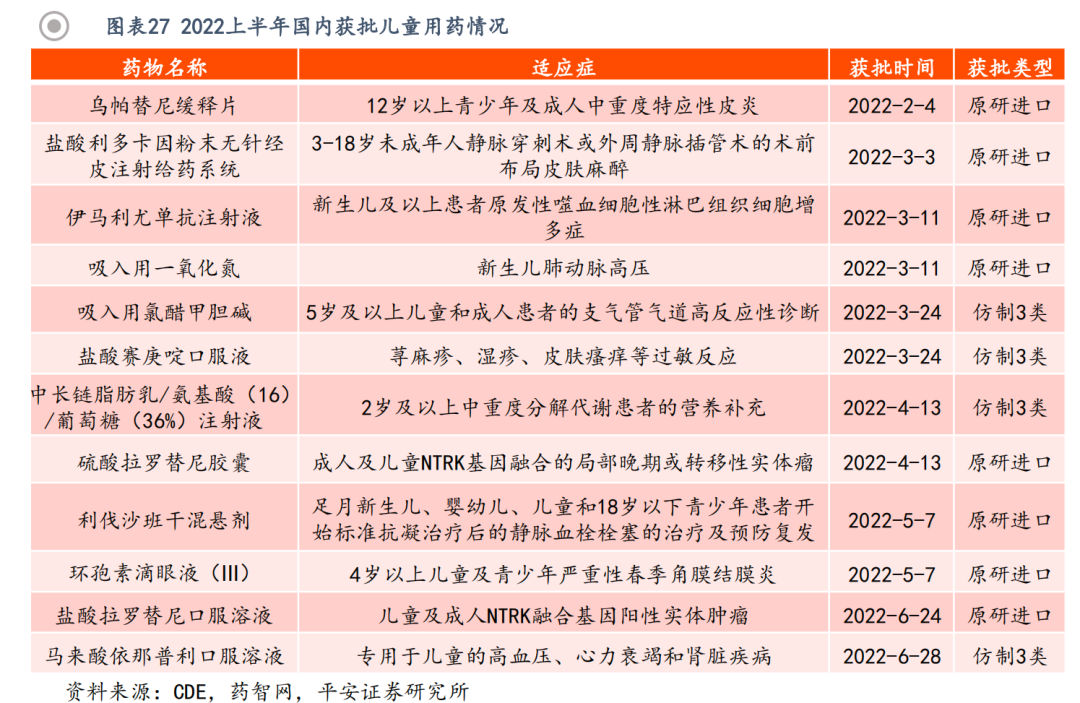 图表27 2022上半年国内获批儿童用药情况

| 药物名称 | 适应症 | 获批时间 | 获批类型 |
|---|---|---|---|
| 乌帕替尼缓释片 | 12岁以上青少年及成人中重度特应性皮炎 | 2022-2-4 | 原研进口 |
| 盐酸利多卡因粉末无针经皮注射给药系统 | 3-18岁未成年人静脉穿刺术或外周静脉插管术的术前布局皮肤麻醉 | 2022-3-3 | 原研进口 |
| 伊马利尤单抗注射液 | 新生儿及以上患者原发性噬血细胞性淋巴组织细胞增多症 | 2022-3-11 | 原研进口 |
| 吸入用一氧化氮 | 新生儿肺动脉高压 | 2022-3-11 | 原研进口 |
| 吸入用氯醋甲胆碱 | 5岁及以上儿童和成人患者的支气管气道高反应性诊断 | 2022-3-24 | 仿制3类 |
| 盐酸赛庚啶口服液 | 荨麻疹、湿疹、皮肤瘙痒等过敏反应 | 2022-3-24 | 仿制3类 |
| 中长链脂肪乳/氨基酸（16）/葡萄糖（36%）注射液 | 2岁及以上中重度分解代谢患者的营养补充 | 2022-4-13 | 仿制3类 |
| 硫酸拉罗替尼胶囊 | 成人及儿童NTRK基因融合的局部晚期或转移性实体瘤 | 2022-4-13 | 原研进口 |
| 利伐沙班干混悬剂 | 足月新生儿、婴幼儿、儿童和18岁以下青少年患者开始标准抗凝治疗后的静脉血栓栓塞的治疗及预防复发 | 2022-5-7 | 原研进口 |
| 环孢素滴眼液（III） | 4岁以上儿童及青少年严重性春季角膜结膜炎 | 2022-5-7 | 原研进口 |
| 盐酸拉罗替尼口服溶液 | 儿童及成人NTRK融合基因阳性实体肿瘤 | 2022-6-24 | 原研进口 |
| 马来酸依那普利口服溶液 | 专用于儿童的高血压、心力衰竭和肾脏疾病 | 2022-6-28 | 仿制3类 |

资料来源：CDE，药智网，平安证券研究所